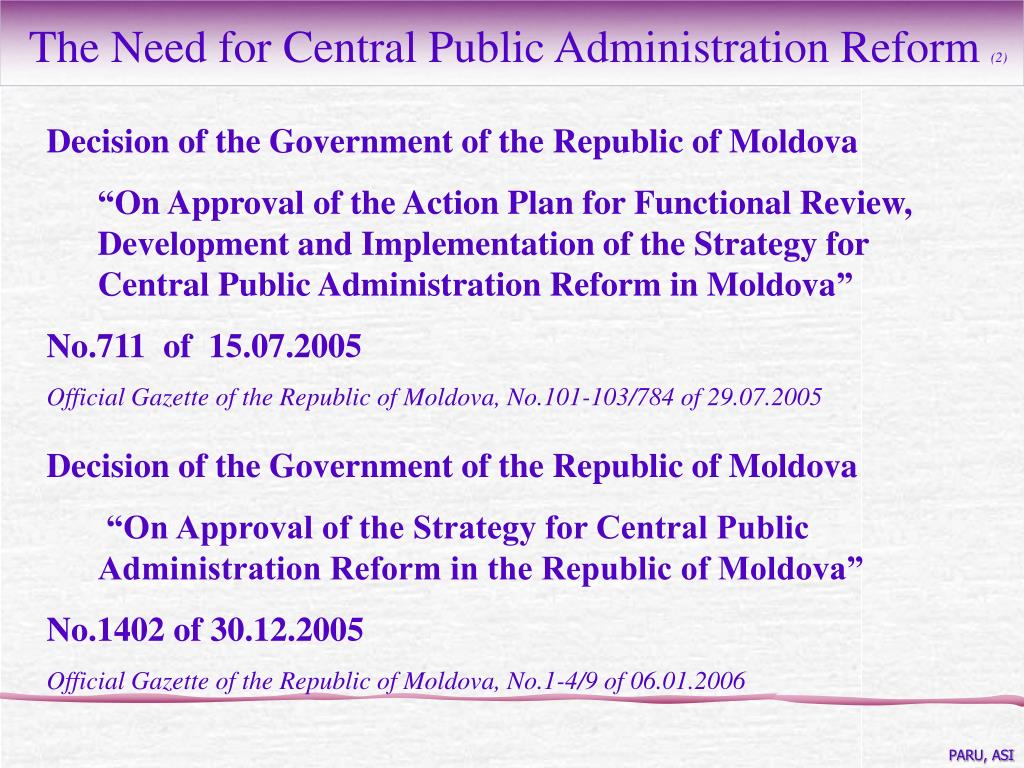 The Need for Central Public Administration Reform (2)

Decision of the Government of the Republic of Moldova

"On Approval of the Action Plan for Functional Review, Development and Implementation of the Strategy for Central Public Administration Reform in Moldova"

No.711 of 15.07.2005

Official Gazette of the Republic of Moldova, No.101-103/784 of 29.07.2005

Decision of the Government of the Republic of Moldova

"On Approval of the Strategy for Central Public Administration Reform in the Republic of Moldova"

No.1402 of 30.12.2005

Official Gazette of the Republic of Moldova, No.1-4/9 of 06.01.2006

PARU, ASI